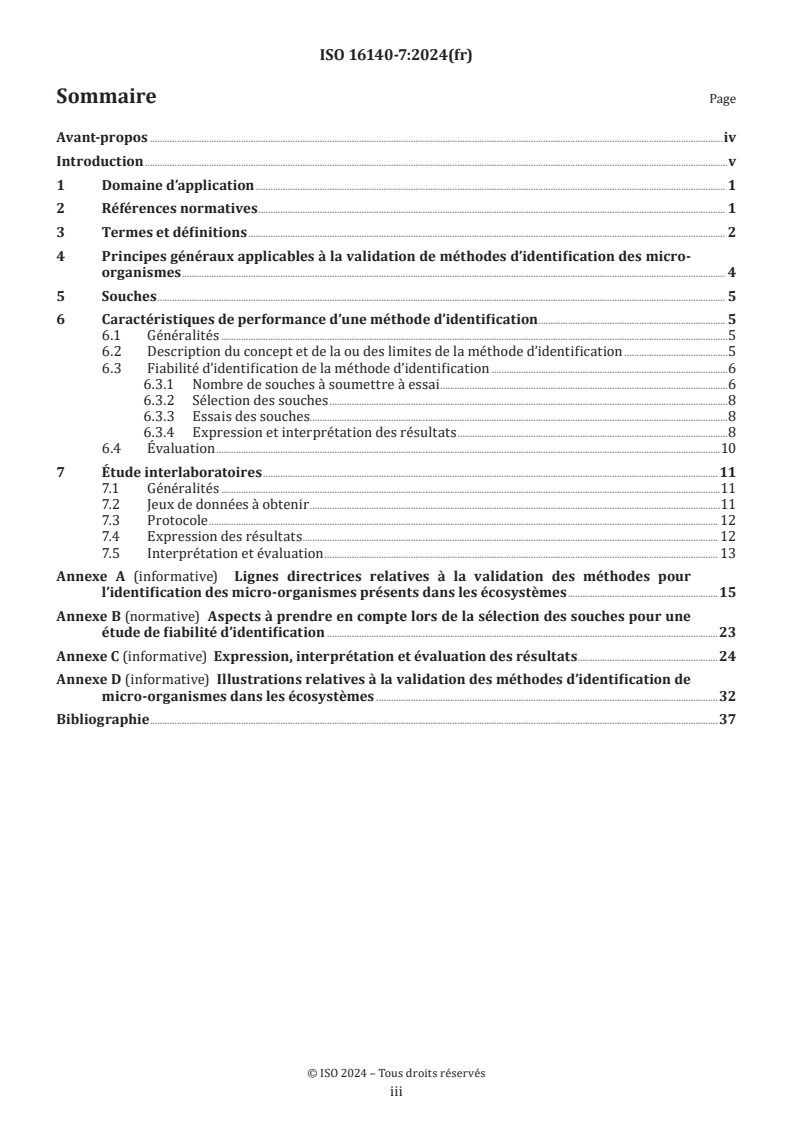 ISO 16140-7:2024(fr)

Sommaire

Page

Avant-propos iv
Introduction v
1 Domaine d'application 1
2 Références normatives 1
3 Termes et définitions 2
4 Principes généraux applicables à la validation de méthodes d'identification des micro-organismes 4
5 Souches 5
6 Caractéristiques de performance d'une méthode d'identification 5
6.1 Généralités 5
6.2 Description du concept et de la ou des limites de la méthode d'identification 5
6.3 Fiabilité d'identification de la méthode d'identification 6
6.3.1 Nombre de souches à soumettre à essai 6
6.3.2 Sélection des souches 8
6.3.3 Essais des souches 8
6.3.4 Expression et interprétation des résultats 8
6.4 Évaluation 10
7 Étude interlaboratoires 11
7.1 Généralités 11
7.2 Jeux de données à obtenir 11
7.3 Protocole 12
7.4 Expression des résultats 12
7.5 Interprétation et évaluation 13
Annexe A (informative) Lignes directrices relatives à la validation des méthodes pour l'identification des micro-organismes présents dans les écosystèmes 15
Annexe B (normative) Aspects à prendre en compte lors de la sélection des souches pour une étude de fiabilité d'identification 23
Annexe C (informative) Expression, interprétation et évaluation des résultats 24
Annexe D (informative) Illustrations relatives à la validation des méthodes d'identification de micro-organismes dans les écosystèmes 32
Bibliographie 37

© ISO 2024 – Tous droits réservés
iii